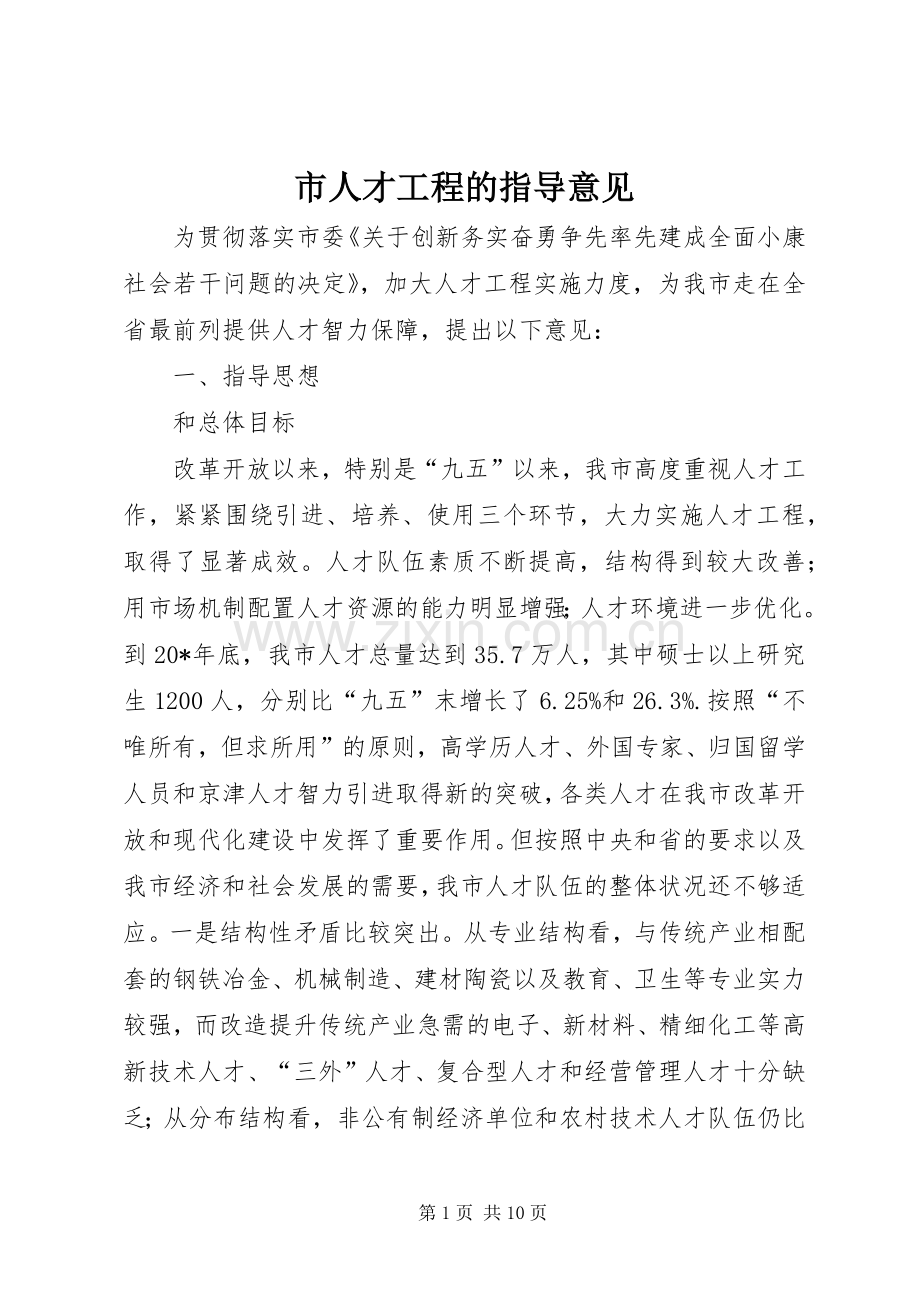 市人才工程的指导意见

为贯彻落实市委《关于创新务实奋勇争先率先建成全面小康社会若干问题的决定》，加大人才工程实施力度，为我市走在全省最前列提供人才智力保障，提出以下意见：

一、指导思想

和总体目标

改革开放以来，特别是“九五”以来，我市高度重视人才工作，紧紧围绕引进、培养、使用三个环节，大力实施人才工程，取得了显著成效。人才队伍素质不断提高，结构得到较大改善；用市场机制配置人才资源的能力明显增强;人才环境进一步优化。到20*年底，我市人才总量达到35.7万人，其中硕士以上研究生1200人，分别比“九五”末增长了6.25%和26.3%.按照“不唯所有，但求所用”的原则，高学历人才、外国专家、归国留学人员和京津人才智力引进取得新的突破，各类人才在我市改革开放和现代化建设中发挥了重要作用。但按照中央和省的要求以及我市经济和社会发展的需要，我市人才队伍的整体状况还不够适应。一是结构性矛盾比较突出。从专业结构看，与传统产业相配套的钢铁冶金、机械制造、建材陶瓷以及教育、卫生等专业实力较强，而改造提升传统产业急需的电子、新材料、精细化工等高新技术人才、“三外”人才、复合型人才和经营管理人才十分缺乏；从分布结构看，非公有制经济单位和农村技术人才队伍仍比

www.zixin.com.cn

第1页 共10页